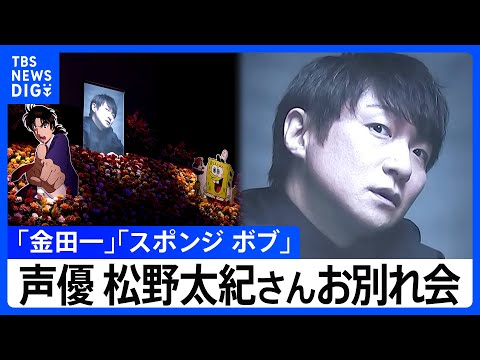 TBS NEWS DIG

「金田一」「スポンジ ボブ」

声優 松野太紀さんお別れ会